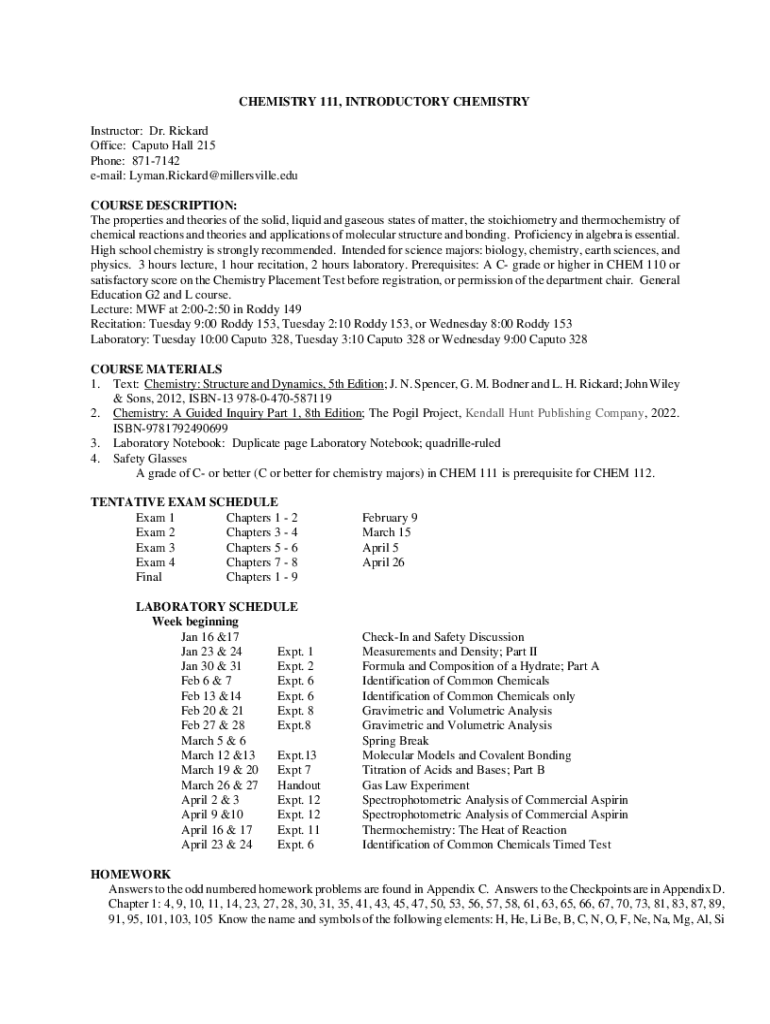 CHEMISTRY 111, INTRODUCTORY CHEMISTRY

Instructor: Dr. Rickard
Office: Caputo Hall 215
Phone: 871-7142
e-mail: Lyman.Rickard@millersville.edu

COURSE DESCRIPTION:
The properties and theories of the solid, liquid and gaseous states of matter, the stoichiometry and thermochemistry of chemical reactions and theories and applications of molecular structure and bonding. Proficiency in algebra is essential. High school chemistry is strongly recommended. Intended for science majors: biology, chemistry, earth sciences, and physics. 3 hours lecture, 1 hour recitation, 2 hours laboratory. Prerequisites: A C- grade or higher in CHEM 110 or satisfactory score on the Chemistry Placement Test before registration, or permission of the department chair. General Education G2 and L course.
Lecture: MWF at 2:00-2:50 in Roddy 149
Recitation: Tuesday 9:00 Roddy 153, Tuesday 2:10 Roddy 153, or Wednesday 8:00 Roddy 153
Laboratory: Tuesday 10:00 Caputo 328, Tuesday 3:10 Caputo 328 or Wednesday 9:00 Caputo 328

COURSE MATERIALS
1. Text: Chemistry: Structure and Dynamics, 5th Edition; J. N. Spencer, G. M. Bodner and L. H. Rickard; John Wiley & Sons, 2012, ISBN-13 978-0-470-587119
2. Chemistry: A Guided Inquiry Part 1, 8th Edition; The Pogil Project, Kendall Hunt Publishing Company, 2022. ISBN-9781792490699
3. Laboratory Notebook: Duplicate page Laboratory Notebook; quadrille-ruled
4. Safety Glasses
A grade of C- or better (C or better for chemistry majors) in CHEM 111 is prerequisite for CHEM 112.

TENTATIVE EXAM SCHEDULE
| Exam 1 | Chapters 1 - 2 | February 9 |
|---|---|---|
| Exam 2 | Chapters 3 - 4 | March 15 |
| Exam 3 | Chapters 5 - 6 | April 5 |
| Exam 4 | Chapters 7 - 8 | April 26 |
| Final | Chapters 1 - 9 | |

LABORATORY SCHEDULE
Week beginning
| Jan 16 &17 | | Check-In and Safety Discussion |
|---|---|---|
| Jan 23 & 24 | Expt. 1 | Measurements and Density; Part II |
| Jan 30 & 31 | Expt. 2 | Formula and Composition of a Hydrate; Part A |
| Feb 6 & 7 | Expt. 6 | Identification of Common Chemicals |
| Feb 13 &14 | Expt. 6 | Identification of Common Chemicals only |
| Feb 20 & 21 | Expt. 8 | Gravimetric and Volumetric Analysis |
| Feb 27 & 28 | Expt.8 | Gravimetric and Volumetric Analysis |
| March 5 & 6 | | Spring Break |
| March 12 &13 | Expt.13 | Molecular Models and Covalent Bonding |
| March 19 & 20 | Expt 7 | Titration of Acids and Bases; Part B |
| March 26 & 27 | Handout | Gas Law Experiment |
| April 2 & 3 | Expt. 12 | Spectrophotometric Analysis of Commercial Aspirin |
| April 9 &10 | Expt. 12 | Spectrophotometric Analysis of Commercial Aspirin |
| April 16 & 17 | Expt. 11 | Thermochemistry: The Heat of Reaction |
| April 23 & 24 | Expt. 6 | Identification of Common Chemicals Timed Test |

HOMEWORK
Answers to the odd numbered homework problems are found in Appendix C. Answers to the Checkpoints are in Appendix D. Chapter 1: 4, 9, 10, 11, 14, 23, 27, 28, 30, 31, 35, 41, 43, 45, 47, 50, 53, 56, 57, 58, 61, 63, 65, 66, 67, 70, 73, 81, 83, 87, 89, 91, 95, 101, 103, 105 Know the name and symbols of the following elements: H, He, Li Be, B, C, N, O, F, Ne, Na, Mg, Al, Si